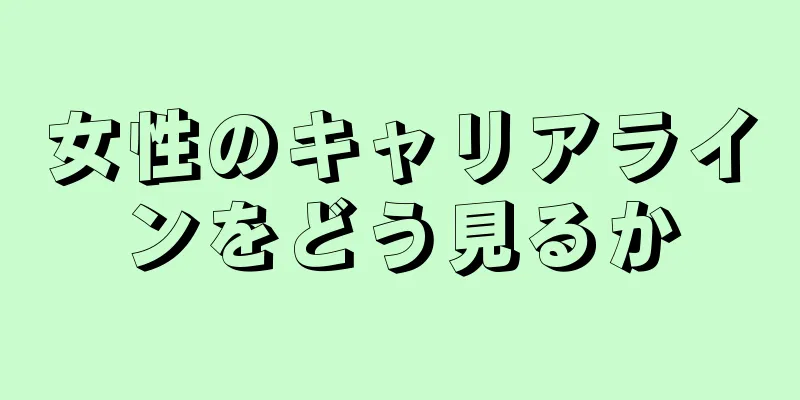 女性のキャリアラインをどう見るか